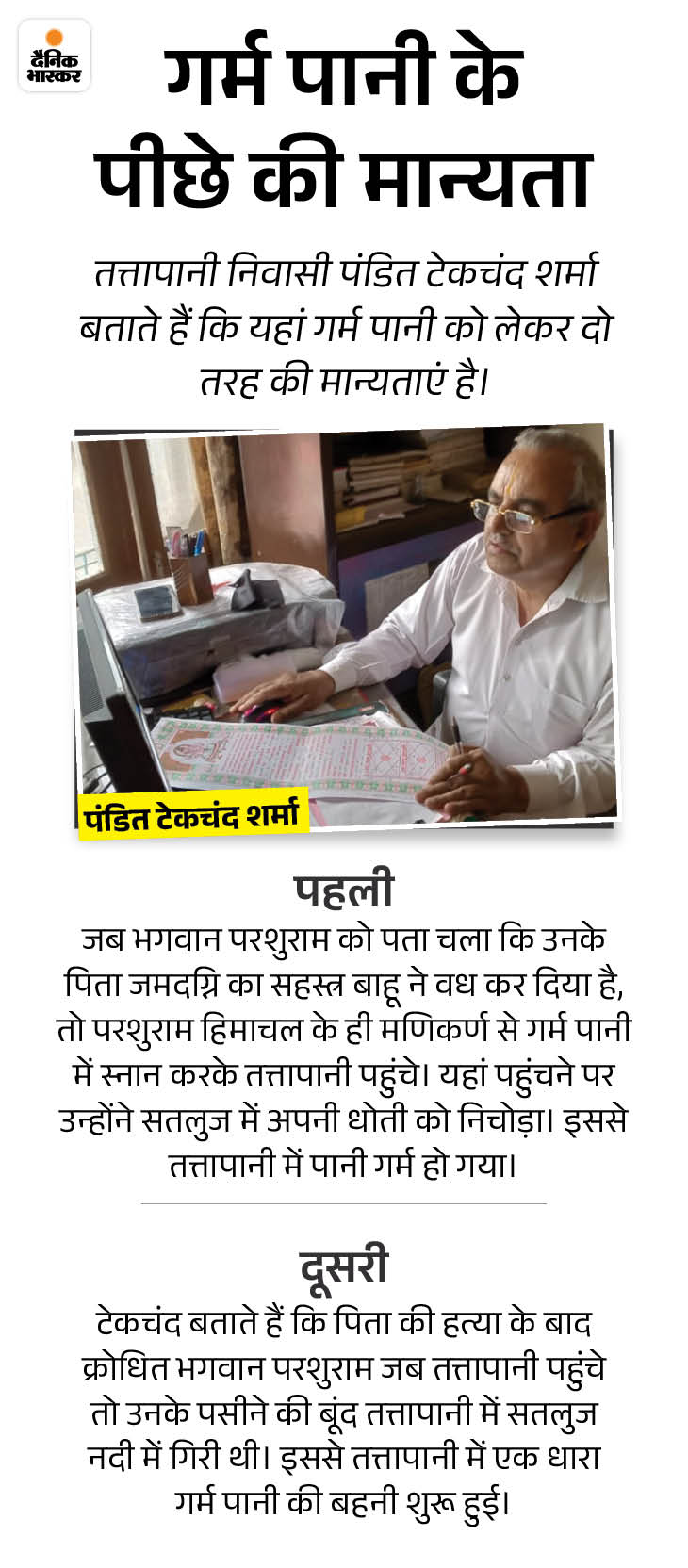 दैनिक भास्कर

गर्म पानी के पीछे की मान्यता

तत्तापानी निवासी पंडित टेकचंद शर्मा बताते हैं कि यहां गर्म पानी को लेकर दो तरह की मान्यताएं है।

पंडित टेकचंद शर्मा

पहली
जब भगवान परशुराम को पता चला कि उनके पिता जमदग्नि का सहस्त्र बाहू ने वध कर दिया है, तो परशुराम हिमाचल के ही मणिकर्ण से गर्म पानी में स्नान करके तत्तापानी पहुंचे। यहां पहुंचने पर उन्होंने सतलुज में अपनी धोती को निचोड़ा। इससे तत्तापानी में पानी गर्म हो गया।

दूसरी
टेकचंद बताते हैं कि पिता की हत्या के बाद क्रोधित भगवान परशुराम जब तत्तापानी पहुंचे तो उनके पसीने की बूंद तत्तापानी में सतलुज नदी में गिरी थी। इससे तत्तापानी में एक धारा गर्म पानी की बहनी शुरू हुई।